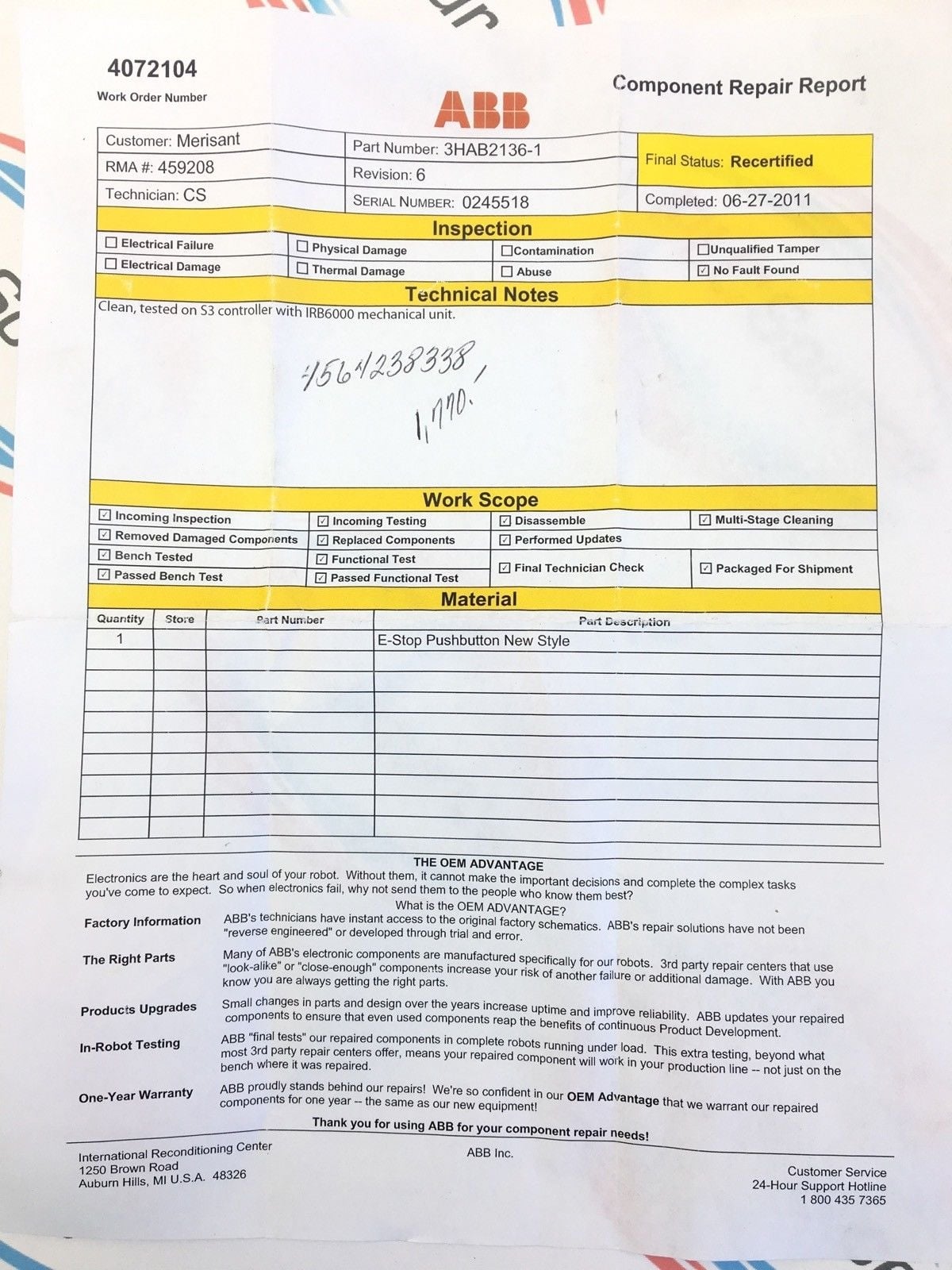 4072104
Work Order Number

ABB

Component Repair Report

Customer: Merisant
RMA #: 459208
Technician: CS

Part Number: 3HAB2136-1
Revision: 6
SERIAL NUMBER: 0245518

Final Status: Recertified
Completed: 06-27-2011

Inspection

☐ Electrical Failure
☐ Electrical Damage
☐ Physical Damage
☐ Thermal Damage
☐ Contamination
☐ Abuse
☐ Unqualified Tamper
☑ No Fault Found

Technical Notes

Clean, tested on S3 controller with IRB6000 mechanical unit.

4564238338,
1,770.

Work Scope

☑ Incoming Inspection
☑ Removed Damaged Components
☑ Bench Tested
☑ Passed Bench Test
☑ Incoming Testing
☑ Replaced Components
☑ Functional Test
☑ Passed Functional Test
☑ Disassemble
☑ Performed Updates
☑ Final Technician Check
☑ Multi-Stage Cleaning
☑ Packaged For Shipment

Material

| Quantity | Store | Part Number | Part Description |
|---|---|---|---|
| 1 | | | E-Stop Pushbutton New Style |

THE OEM ADVANTAGE

Electronics are the heart and soul of your robot. Without them, it cannot make the important decisions and complete the complex tasks you've come to expect. So when electronics fail, why not send them to the people who know them best?

What is the OEM ADVANTAGE?

Factory Information
ABB's technicians have instant access to the original factory schematics. ABB's repair solutions have not been "reverse engineered" or developed through trial and error.

The Right Parts
Many of ABB's electronic components are manufactured specifically for our robots. 3rd party repair centers that use "look-alike" or "close-enough" components increase your risk of another failure or additional damage. With ABB you know you are always getting the right parts.

Products Upgrades
Small changes in parts and design over the years increase uptime and improve reliability. ABB updates your repaired components to ensure that even used components reap the benefits of continuous Product Development.

In-Robot Testing
ABB "final tests" our repaired components in complete robots running under load. This extra testing, beyond what most 3rd party repair centers offer, means your repaired component will work in your production line -- not just on the bench where it was repaired.

One-Year Warranty
ABB proudly stands behind our repairs! We're so confident in our OEM Advantage that we warrant our repaired components for one year -- the same as our new equipment!

Thank you for using ABB for your component repair needs!

International Reconditioning Center
1250 Brown Road
Auburn Hills, MI U.S.A. 48326

ABB Inc.

Customer Service
24-Hour Support Hotline
1 800 435 7365